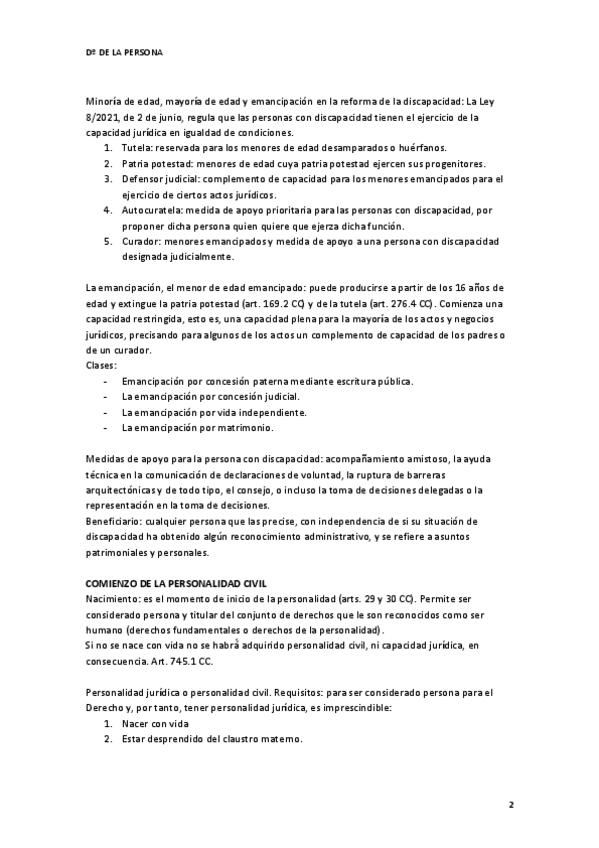 Dº DE LA PERSONA

Minoría de edad, mayoría de edad y emancipación en la reforma de la discapacidad: La Ley 8/2021, de 2 de junio, regula que las personas con discapacidad tienen el ejercicio de la capacidad jurídica en igualdad de condiciones.

1. Tutela: reservada para los menores de edad desamparados o huérfanos.
2. Patria potestad: menores de edad cuya patria potestad ejercen sus progenitores.
3. Defensor judicial: complemento de capacidad para los menores emancipados para el ejercicio de ciertos actos jurídicos.
4. Autocuratela: medida de apoyo prioritaria para las personas con discapacidad, por proponer dicha persona quien quiere que ejerza dicha función.
5. Curador: menores emancipados y medida de apoyo a una persona con discapacidad designada judicialmente.

La emancipación, el menor de edad emancipado: puede producirse a partir de los 16 años de edad y extingue la patria potestad (art. 169.2 CC) y de la tutela (art. 276.4 CC). Comienza una capacidad restringida, esto es, una capacidad plena para la mayoría de los actos y negocios jurídicos, precisando para algunos de los actos un complemento de capacidad de los padres o de un curador.
Clases:

- Emancipación por concesión paterna mediante escritura pública.
- La emancipación por concesión judicial.
- La emancipación por vida independiente.
- La emancipación por matrimonio.

Medidas de apoyo para la persona con discapacidad: acompañamiento amistoso, la ayuda técnica en la comunicación de declaraciones de voluntad, la ruptura de barreras arquitectónicas y de todo tipo, el consejo, o incluso la toma de decisiones delegadas o la representación en la toma de decisiones.
Beneficiario: cualquier persona que las precise, con independencia de si su situación de discapacidad ha obtenido algún reconocimiento administrativo, y se refiere a asuntos patrimoniales y personales.

COMIENZO DE LA PERSONALIDAD CIVIL
Nacimiento: es el momento de inicio de la personalidad (arts. 29 y 30 CC). Permite ser considerado persona y titular del conjunto de derechos que le son reconocidos como ser humano (derechos fundamentales o derechos de la personalidad).
Si no se nace con vida no se habrá adquirido personalidad civil, ni capacidad jurídica, en consecuencia. Art. 745.1 CC.

Personalidad jurídica o personalidad civil. Requisitos: para ser considerado persona para el Derecho y, por tanto, tener personalidad jurídica, es imprescindible:

1. Nacer con vida
2. Estar desprendido del claustro materno.

2